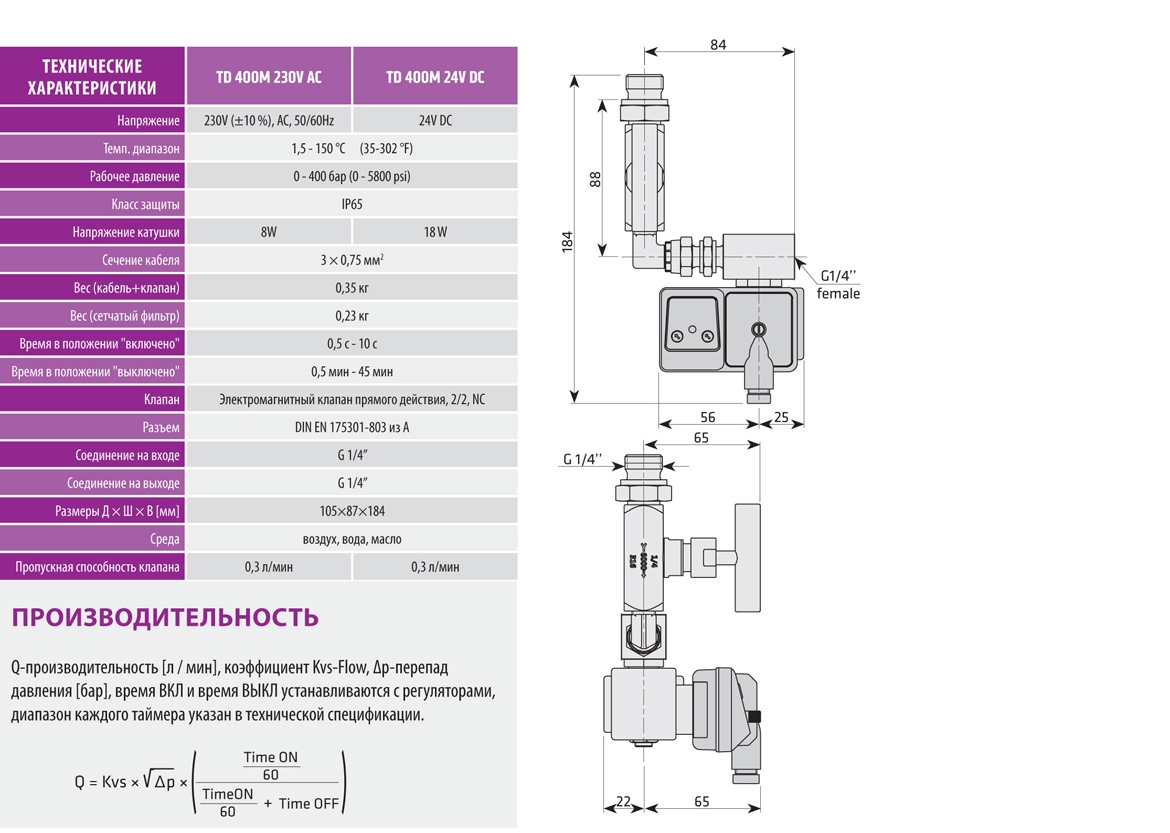 | ТЕХНИЧЕСКИЕ ХАРАКТЕРИСТИКИ | TD 400M 230V AC | TD 400M 24V DC |
|---|---|---|
| Напряжение | 230V (±10 %), AC, 50/60Hz | 24V DC |
| Темп. диапазон | 1,5 - 150 °C (35-302 °F) | |
| Рабочее давление | 0 - 400 бар (0 - 5800 psi) | |
| Класс защиты | IP65 | |
| Напряжение катушки | 8W | 18 W |
| Сечение кабеля | 3 × 0,75 мм² | |
| Вес (кабель+клапан) | 0,35 кг | |
| Вес (сетчатый фильтр) | 0,23 кг | |
| Время в положении "включено" | 0,5 с - 10 с | |
| Время в положении "выключено" | 0,5 мин - 45 мин | |
| Клапан | Электромагнитный клапан прямого действия, 2/2, NC | |
| Разъем | DIN EN 175301-803 из A | |
| Соединение на входе | G 1/4" | |
| Соединение на выходе | G 1/4" | |
| Размеры Д × Ш × В [мм] | 105×87×184 | |
| Среда | воздух, вода, масло | |
| Пропускная способность клапана | 0,3 л/мин | 0,3 л/мин |

ПРОИЗВОДИТЕЛЬНОСТЬ

Q-производительность [л / мин], коэффициент Kvs-Flow, Δp-перепад давления [бар], время ВКЛ и время ВЫКЛ устанавливаются с регуляторами, диапазон каждого таймера указан в технической спецификации.

$Q = Kvs \times \sqrt{\Delta p} \times \left( \frac{\frac{Time\ ON}{60}}{\frac{TimeON}{60} + Time\ OFF} \right)$

84
88
184
G1/4''
female
56
25
65
G 1/4''
22
65